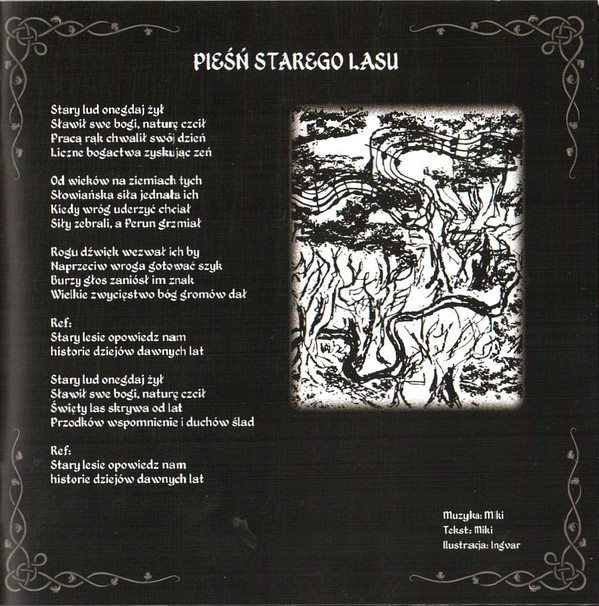 PIEŚŃ STAREGO LASU

Stary lud onegdaj żył
Sławił swe bogi, naturę czcił
Pracą rąk chwalił swój dzień
Liczne bogactwa zyskując zeń

Od wieków na ziemiach tych
Słowiańska siła jednała ich
Kiedy wróg uderzyć chciał
Siły zebrali, a Perun grzmiał

Rogu dźwięk wezwał ich by
Naprzeciw wroga gotować szyk
Burzy głos zaniósł im znak
Wielkie zwycięstwo bóg gromów dał

Ref:
Stary lesie opowiedz nam
historie dziejów dawnych lat

Stary lud onegdaj żył
Sławił swe bogi, naturę czcił
Święty las skrywa od lat
Przodków wspomnienie i duchów ślad

Ref:
Stary lesie opowiedz nam
historie dziejów dawnych lat

Muzyka: Miki
Tekst: Miki
Ilustracja: Ingvar